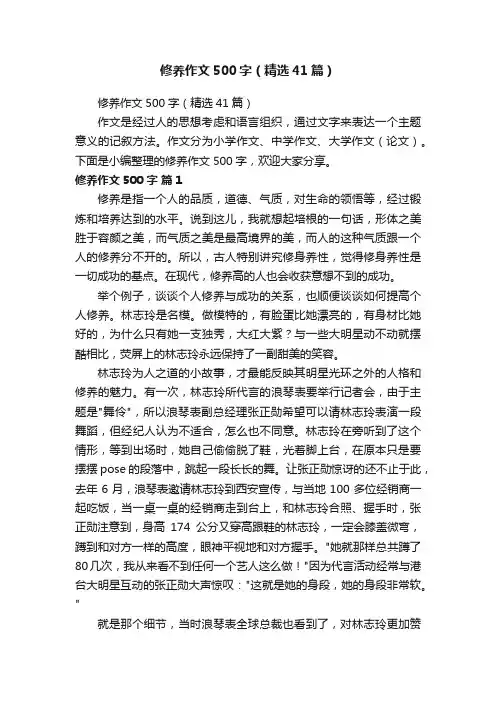 修养作文500字（精选41篇）

修养作文500字（精选41篇）

作文是经过人的思想考虑和语言组织，通过文字来表达一个主题意义的记叙方法。作文分为小学作文、中学作文、大学作文（论文）。下面是小编整理的修养作文500字，欢迎大家分享。

修养作文500字 篇1

修养是指一个人的品质，道德、气质，对生命的领悟等，经过锻炼和培养达到的水平。说到这儿，我就想起培根的一句话，形体之美胜于容颜之美，而气质之美是最高境界的美，而人的这种气质跟一个人的修养分不开的。所以，古人特别讲究修身养性，觉得修身养性是一切成功的基点。在现代，修养高的人也会收获意想不到的成功。

举个例子，谈谈个人修养与成功的关系，也顺便谈谈如何提高个人修养。林志玲是名模。做模特的，有脸蛋比她漂亮的，有身材比她好的，为什么只有她一支独秀，大红大紫？与一些大明星动不动就摆酷相比，荧屏上的林志玲永远保持了一副甜美的笑容。

林志玲为人之道的小故事，才最能反映其明星光环之外的人格和修养的魅力。有一次，林志玲所代言的浪琴表要举行记者会，由于主题是"舞伶"，所以浪琴表副总经理张正勋希望可以请林志玲表演一段舞蹈，但经纪人认为不适合，怎么也不同意。林志玲在旁听到了这个情形，等到出场时，她自己偷偷脱了鞋，光着脚上台，在原本只是要摆摆pose的段落中，跳起一段长长的舞。让张正勋惊讶的还不止于此，去年6月，浪琴表邀请林志玲到西安宣传，与当地100多位经销商一起吃饭，当一桌一桌的经销商走到台上，和林志玲合照、握手时，张正勋注意到，身高174公分又穿高跟鞋的林志玲，一定会膝盖微弯，蹲到和对方一样的高度，眼神平视地和对方握手。"她就那样总共蹲了80几次，我从来看不到任何一个艺人这么做！"因为代言活动经常与港台大明星互动的张正勋大声惊叹："这就是她的身段，她的身段非常软。"

就是那个细节，当时浪琴表全球总裁也看到了，对林志玲更加赞